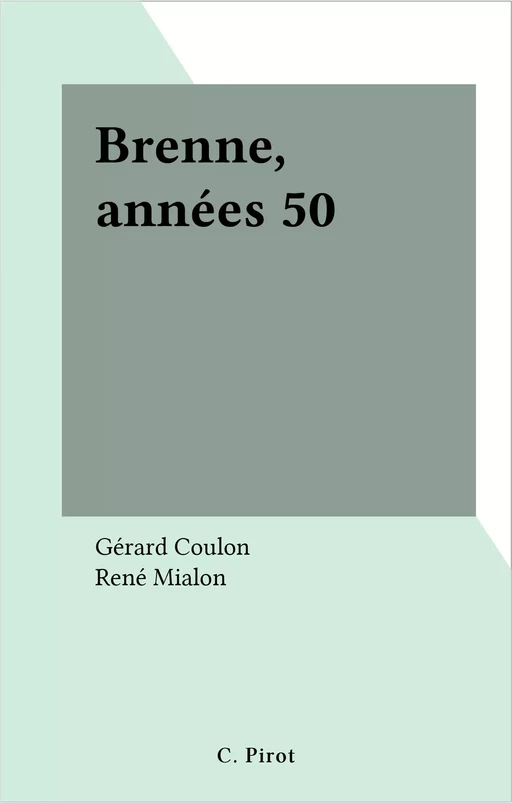 Brenne, années 50

Gérard Coulon
René Mialon

C. Pirot